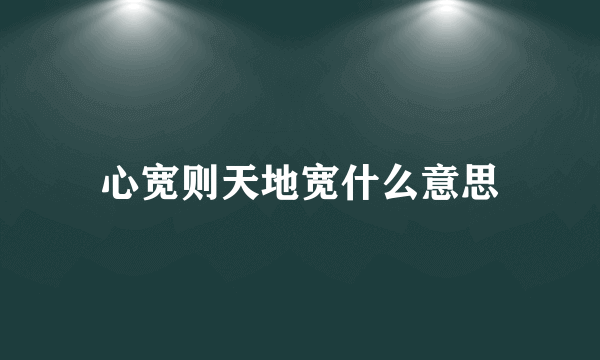 心宽则天地宽什么意思